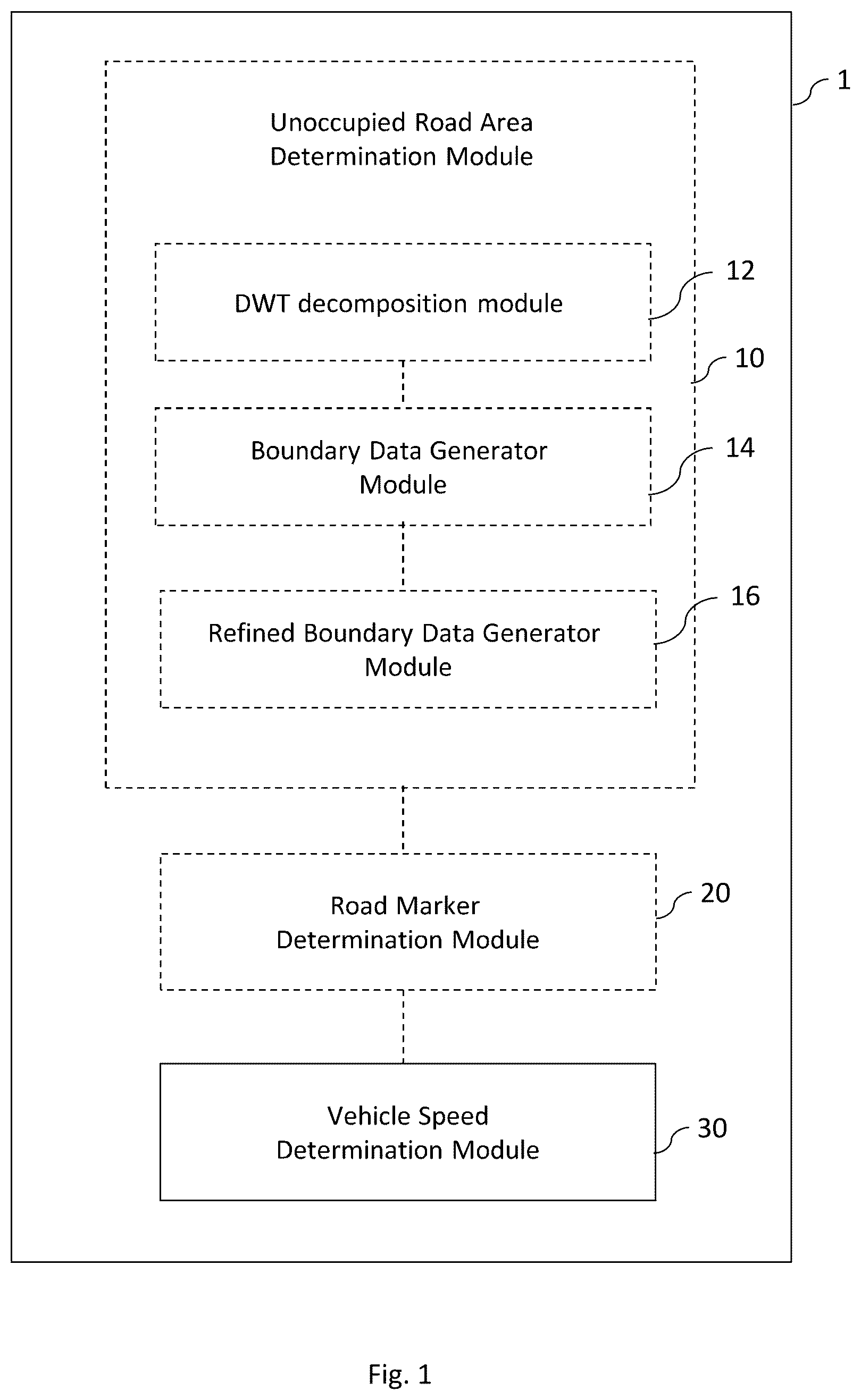 1

Unoccupied Road Area Determination Module

DWT decomposition module

12

10

Boundary Data Generator Module

14

Refined Boundary Data Generator Module

16

Road Marker Determination Module

20

Vehicle Speed Determination Module

30

Fig. 1